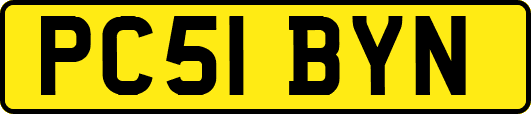 PC51 BYN